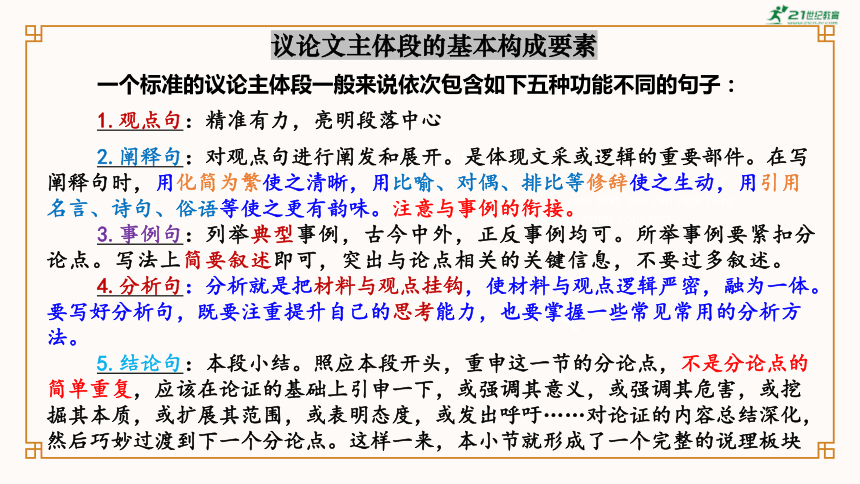 21世纪教育

议论文主体段的基本构成要素

一个标准的议论主体段一般来说依次包含如下五种功能不同的句子：

1. 观点句：精准有力，亮明段落中心

2. 阐释句：对观点句进行阐发和展开。是体现文采或逻辑的重要部件。在写阐释句时，用化简为繁使之清晰，用比喻、对偶、排比等修辞使之生动，用引用名言、诗句、俗语等使之更有韵味。注意与事例的衔接。

3. 事例句：列举典型事例，古今中外，正反事例均可。所举事例要紧扣分论点。写法上简要叙述即可，突出与论点相关的关键信息，不要过多叙述。

4. 分析句：分析就是把材料与观点挂钩，使材料与观点逻辑严密，融为一体。要写好分析句，既要注重提升自己的思考能力，也要掌握一些常见常用的分析方法。

5. 结论句：本段小结。照应本段开头，重申这一节的分论点，不是分论点的简单重复，应该在论证的基础上引申一下，或强调其意义，或强调其危害，或挖掘其本质，或扩展其范围，或表明态度，或发出呼吁……对论证的内容总结深化，然后巧妙过渡到下一个分论点。这样一来，本小节就形成了一个完整的说理板块